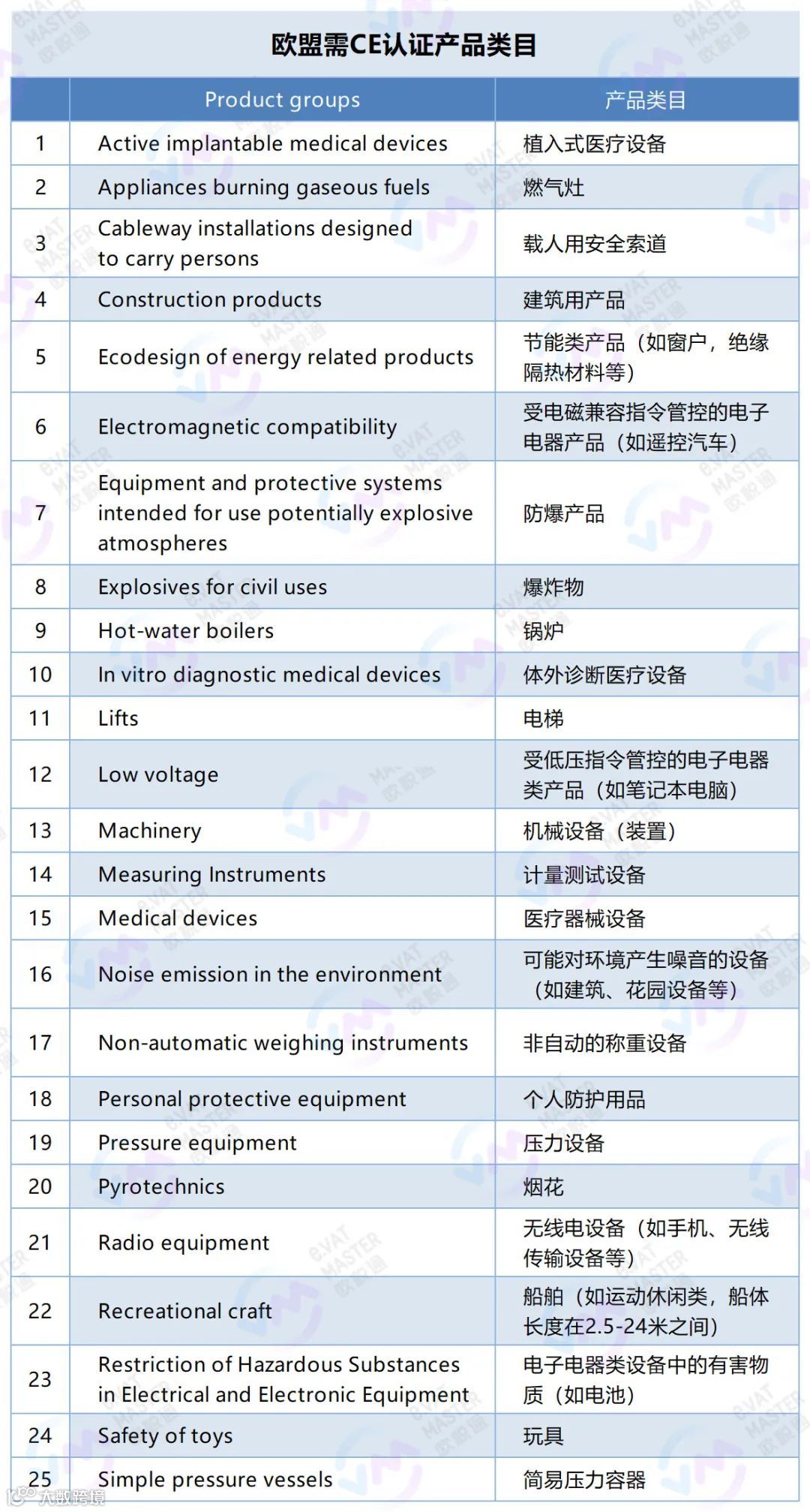 欧盟需CE认证产品类目

| | Product groups | 产品类目 |
|---|---|---|
| 1 | Active implantable medical devices | 植入式医疗设备 |
| 2 | Appliances burning gaseous fuels | 燃气灶 |
| 3 | Cableway installations designed to carry persons | 载人用安全索道 |
| 4 | Construction products | 建筑用产品 |
| 5 | Ecodesign of energy related products | 节能类产品（如窗户，绝缘隔热材料等） |
| 6 | Electromagnetic compatibility | 受电磁兼容指令管控的电子电器产品（如遥控汽车） |
| 7 | Equipment and protective systems intended for use potentially explosive atmospheres | 防爆产品 |
| 8 | Explosives for civil uses | 爆炸物 |
| 9 | Hot-water boilers | 锅炉 |
| 10 | In vitro diagnostic medical devices | 体外诊断医疗设备 |
| 11 | Lifts | 电梯 |
| 12 | Low voltage | 受低压指令管控的电子电器类产品（如笔记本电脑） |
| 13 | Machinery | 机械设备（装置） |
| 14 | Measuring Instruments | 计量测试设备 |
| 15 | Medical devices | 医疗器械设备 |
| 16 | Noise emission in the environment | 可能对环境产生噪音的设备（如建筑、花园设备等） |
| 17 | Non-automatic weighing instruments | 非自动的称重设备 |
| 18 | Personal protective equipment | 个人防护用品 |
| 19 | Pressure equipment | 压力设备 |
| 20 | Pyrotechnics | 烟花 |
| 21 | Radio equipment | 无线电设备（如手机、无线传输设备等） |
| 22 | Recreational craft | 船舶（如运动休闲类，船体长度在2.5-24米之间） |
| 23 | Restriction of Hazardous Substances in Electrical and Electronic Equipment | 电子电器类设备中的有害物质（如电池） |
| 24 | Safety of toys | 玩具 |
| 25 | Simple pressure vessels | 简易压力容器 |

大数跨境